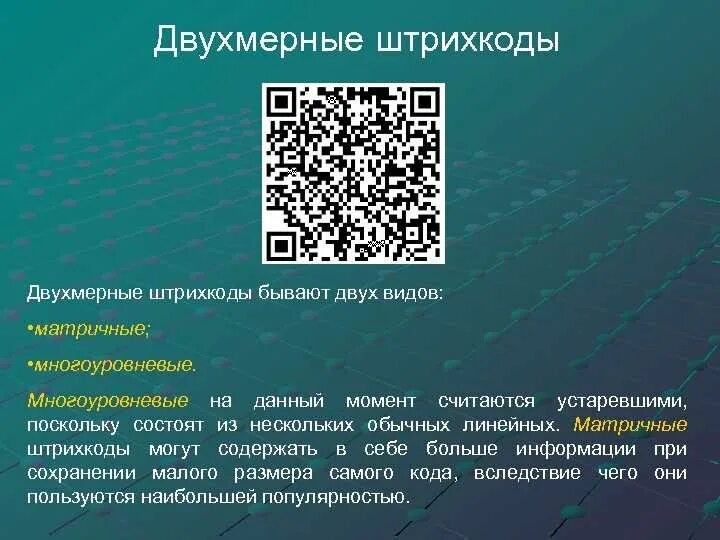 Двухмерные штрихкоды

Двухмерные штрихкоды бывают двух видов:

•матричные;

•многоуровневые.

Многоуровневые на данный момент считаются устаревшими, поскольку состоят из нескольких обычных линейных. Матричные штрихкоды могут содержать в себе больше информации при сохранении малого размера самого кода, вследствие чего они пользуются наибольшей популярностью.